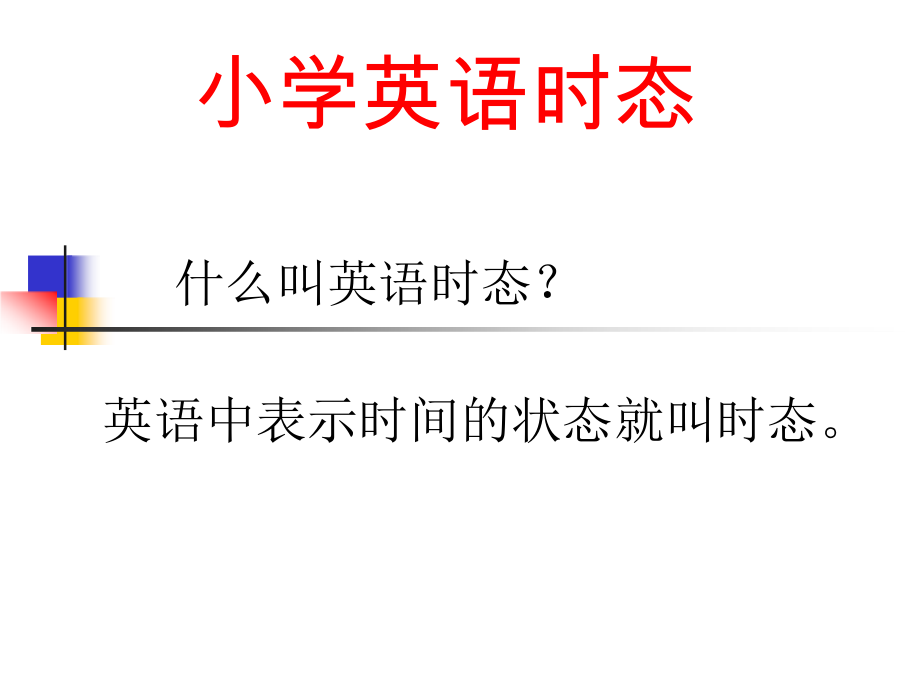 小学英语时态

什么叫英语时态?

英语中表示时间的状态就叫时态。